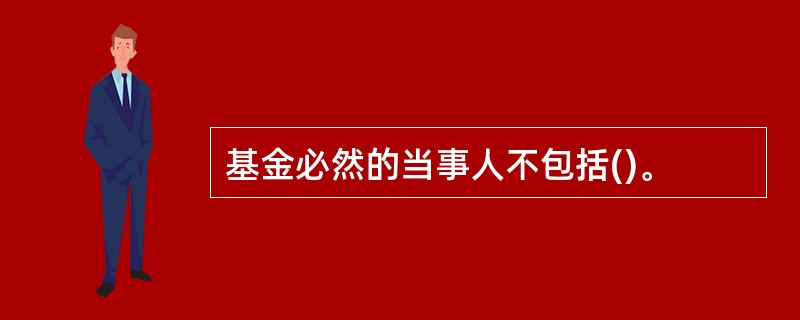 基金必然的当事人不包括()。